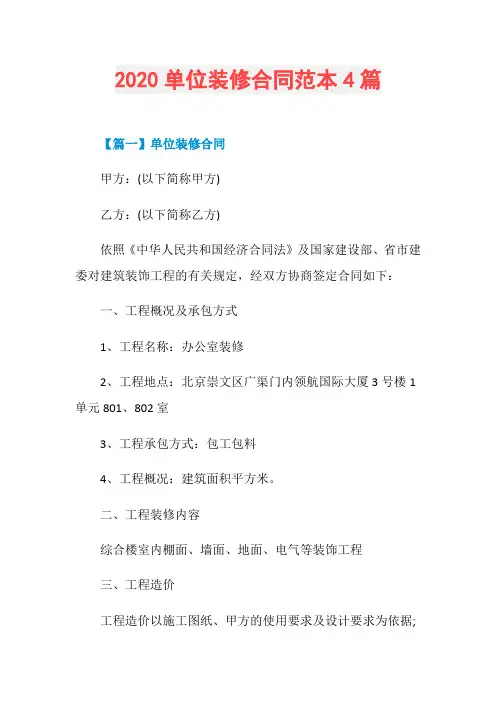 2020 单位装修合同范本 4 篇

【篇一】单位装修合同

甲方：(以下简称甲方)

乙方：(以下简称乙方)

依照《中华人民共和国经济合同法》及国家建设部、省市建委对建筑装饰工程的有关规定，经双方协商签定合同如下：

一、工程概况及承包方式

1、工程名称：办公室装修

2、工程地点：北京崇文区广渠门内领航国际大厦 3 号楼 1 单元 801、802 室

3、工程承包方式：包工包料

4、工程概况：建筑面积平方米。

二、工程装修内容

综合楼室内棚面、墙面、地面、电气等装饰工程

三、工程造价

工程造价以施工图纸、甲方的使用要求及设计要求为依据;